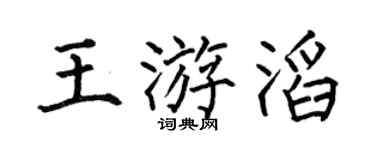 王游滔
词典网